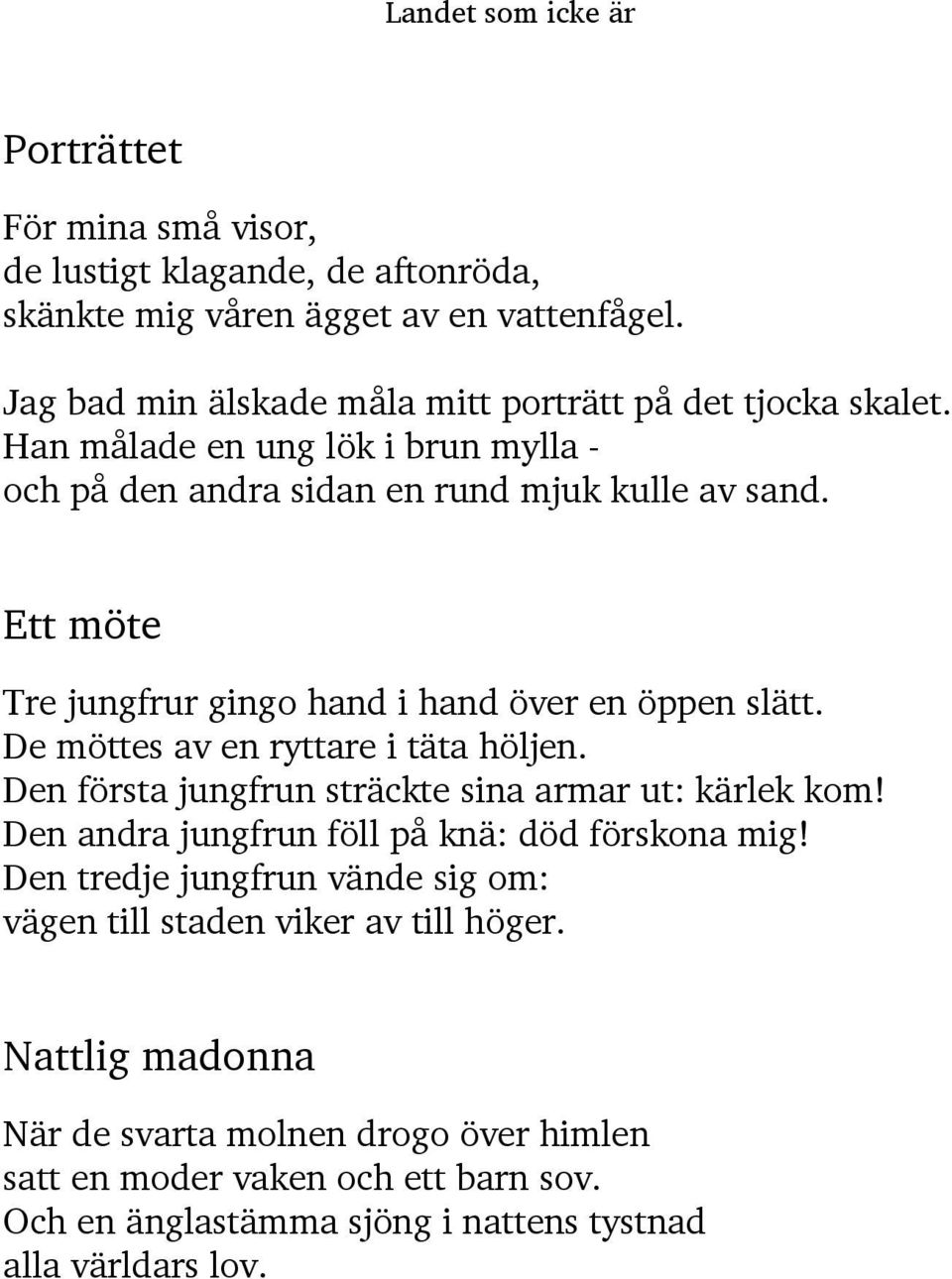 Landet som icke är

Porträttet

För mina små visor,
de lustigt klagande, de aftonröda,
skänkte mig våren ägget av en vattenfågel.

Jag bad min älskade måla mitt porträtt på det tjocka skalet.
Han målade en ung lök i brun mylla -
och på den andra sidan en rund mjuk kulle av sand.

Ett möte

Tre jungfrur gingo hand i hand över en öppen slätt.
De möttes av en ryttare i täta höljen.
Den första jungfrun sträckte sina armar ut: kärlek kom!
Den andra jungfrun föll på knä: död förskona mig!
Den tredje jungfrun vände sig om:
vägen till staden viker av till höger.

Nattlig madonna

När de svarta molnen drogo över himlen
satt en moder vaken och ett barn sov.
Och en änglastämma sjöng i nattens tystnad
alla världars lov.